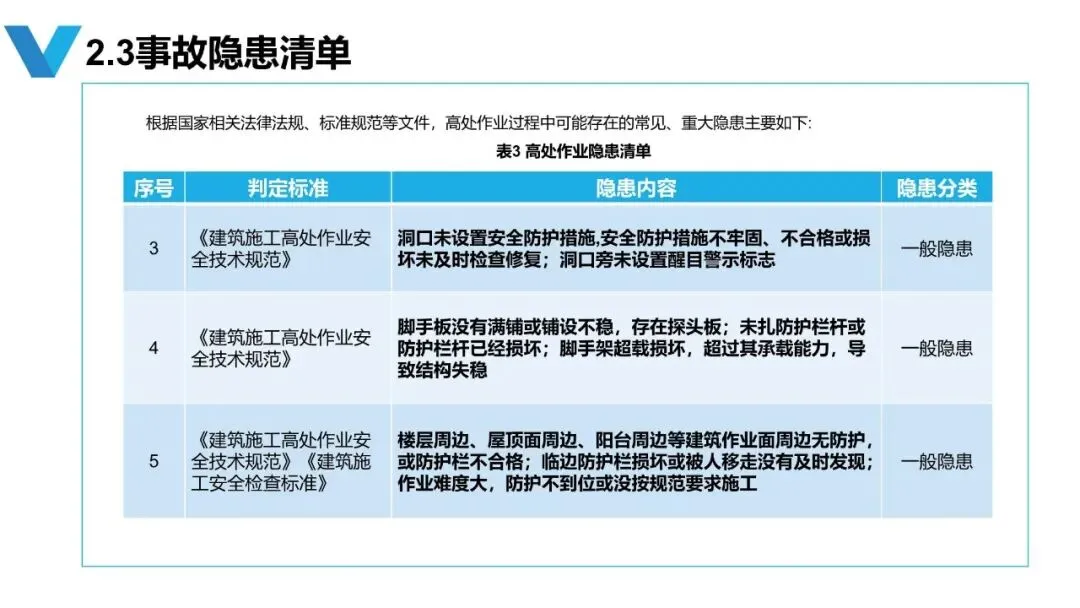 2.3事故隐患清单

根据国家相关法律法规、标准规范等文件，高处作业过程中可能存在的常见、重大隐患主要如下:

表3 高处作业隐患清单

| 序号 | 判定标准 | 隐患内容 | 隐患分类 |
|---|---|---|---|
| 3 | 《建筑施工高处作业安全技术规范》 | 洞口未设置安全防护措施,安全防护措施不牢固、不合格或损坏未及时检查修复；洞口旁未设置醒目警示标志 | 一般隐患 |
| 4 | 《建筑施工高处作业安全技术规范》 | 脚手板没有满铺或铺设不稳，存在探头板；未扎防护栏杆或防护栏杆已经损坏；脚手架超载损坏，超过其承载能力，导致结构失稳 | 一般隐患 |
| 5 | 《建筑施工高处作业安全技术规范》《建筑施工安全检查标准》 | 楼层周边、屋顶面周边、阳台周边等建筑作业面周边无防护，或防护栏不合格；临边防护栏损坏或被人移走没有及时发现；作业难度大，防护不到位或没按规范要求施工 | 一般隐患 |